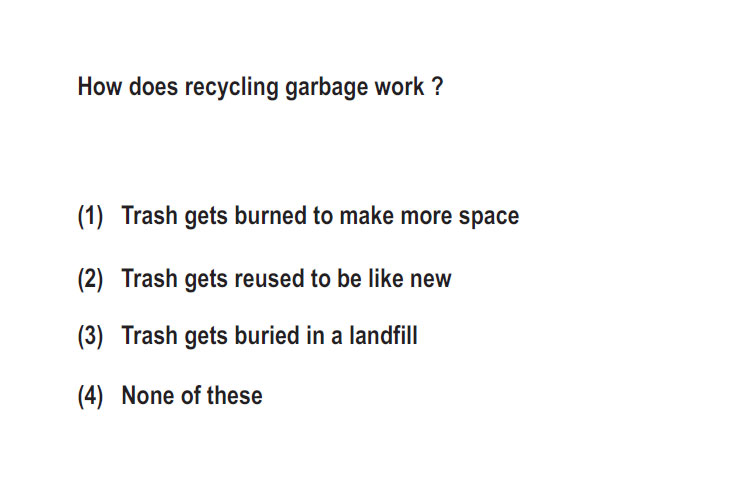 How does recycling garbage work ?

(1) Trash gets burned to make more space

(2) Trash gets reused to be like new

(3) Trash gets buried in a landfill

(4) None of these